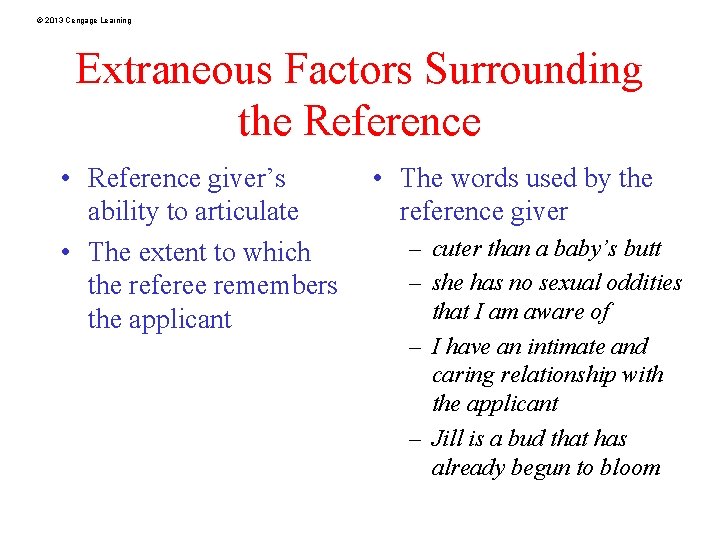 © 2013 Cengage Learning

Extraneous Factors Surrounding the Reference

• Reference giver's ability to articulate
• The extent to which the referee remembers the applicant

• The words used by the reference giver
– cuter than a baby's butt
– she has no sexual oddities that I am aware of
– I have an intimate and caring relationship with the applicant
– Jill is a bud that has already begun to bloom